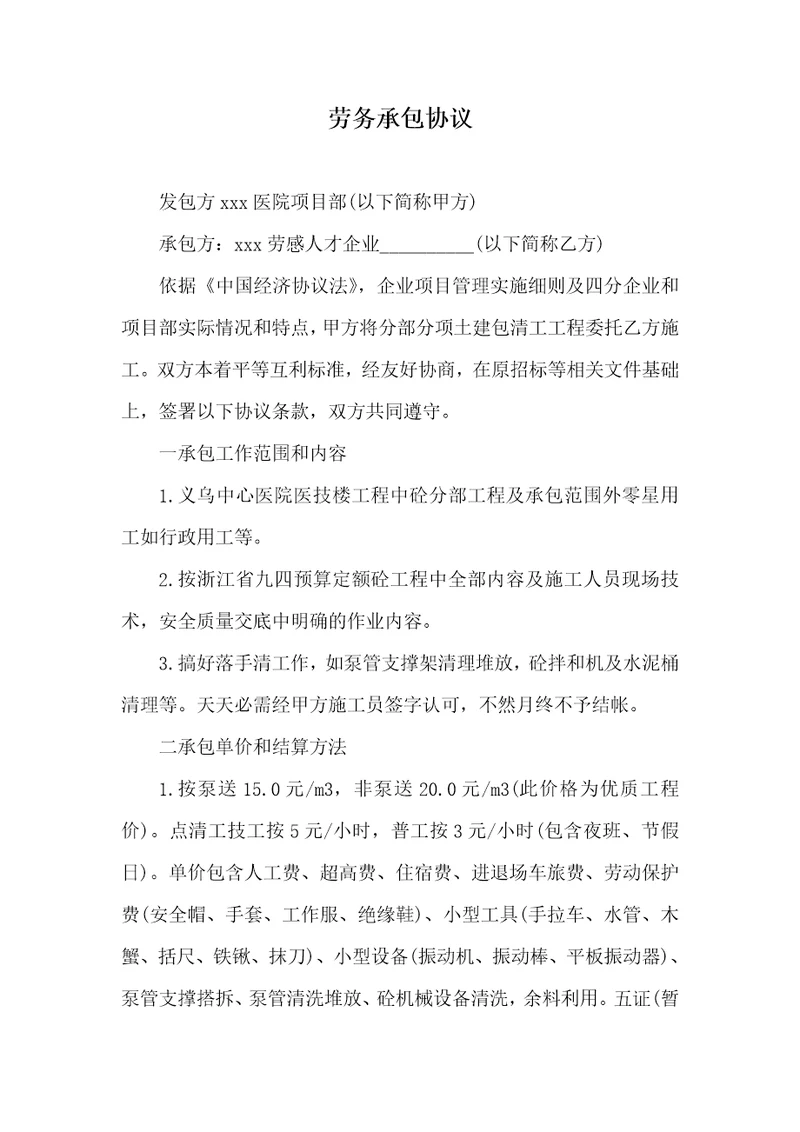 劳务承包协议

发包方 xxx 医院项目部(以下简称甲方)

承包方：xxx 劳感人才企业__________(以下简称乙方)

依据《中国经济协议法》，企业项目管理实施细则及四分企业和项目部实际情况和特点，甲方将分部分项土建包清工工程委托乙方施工。双方本着平等互利标准，经友好协商，在原招标等相关文件基础上，签署以下协议条款，双方共同遵守。

一承包工作范围和内容

1.义乌中心医院医技楼工程中砼分部工程及承包范围外零星用工如行政用工等。

2.按浙江省九四预算定额砼工程中全部内容及施工人员现场技术，安全质量交底中明确的作业内容。

3.搞好落手清工作，如泵管支撑架清理堆放，砼拌和机及水泥桶清理等。天天必需经甲方施工员签字认可，不然月终不予结帐。

二承包单价和结算方法

1.按泵送 15.0 元/m3，非泵送 20.0 元/m3(此价格为优质工程价)。点清工技工按 5 元/小时，普工按 3 元/小时(包含夜班、节假日)。单价包含人工费、超高费、住宿费、进退场车旅费、劳动保护费(安全帽、手套、工作服、绝缘鞋)、小型工具(手拉车、水管、木蟹、括尺、铁锹、抹刀)、小型设备(振动机、振动棒、平板振动器)、泵管支撑搭拆、泵管清洗堆放、砼机械设备清洗，余料利用。五证(暂